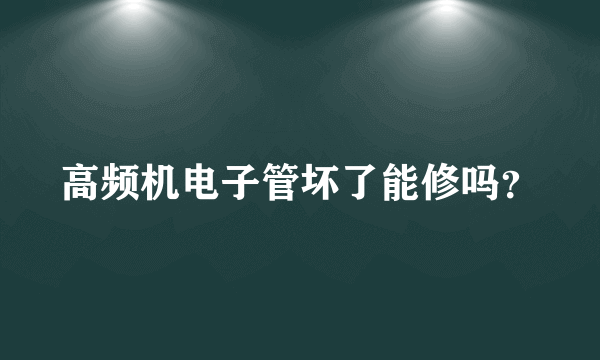 高频机电子管坏了能修吗?